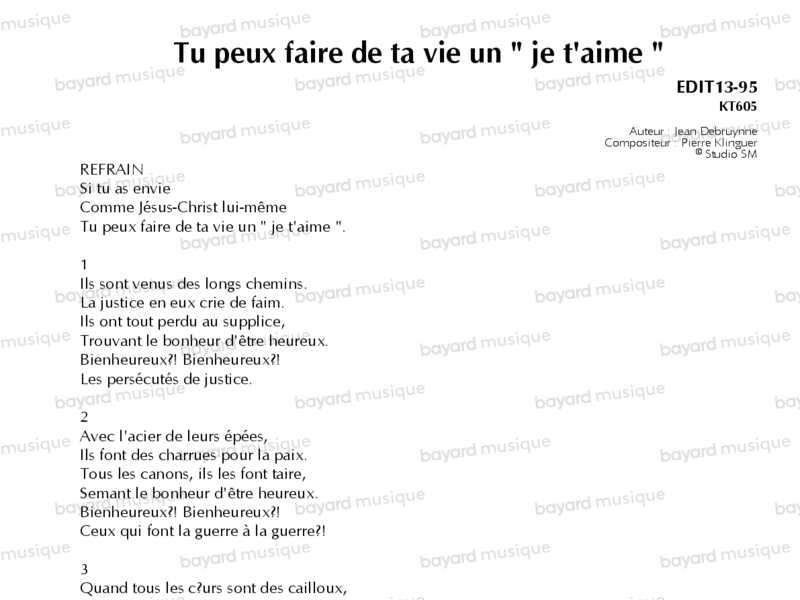 Tu peux faire de ta vie un " je t'aime "

EDIT13-95
KT605

Auteur : Jean Debruynne
Compositeur : Pierre Klinguer
© Studio SM

REFRAIN
Si tu as envie
Comme Jésus-Christ lui-même
Tu peux faire de ta vie un " je t'aime ".

1
Ils sont venus des longs chemins.
La justice en eux crie de faim.
Ils ont tout perdu au supplice,
Trouvant le bonheur d'être heureux.
Bienheureux?! Bienheureux?!
Les persécutés de justice.

2
Avec l'acier de leurs épées,
Ils font des charrues pour la paix.
Tous les canons, ils les font taire,
Semant le bonheur d'être heureux.
Bienheureux?! Bienheureux?!
Ceux qui font la guerre à la guerre?!

3
Quand tous les c?urs sont des cailloux,

bayard musique